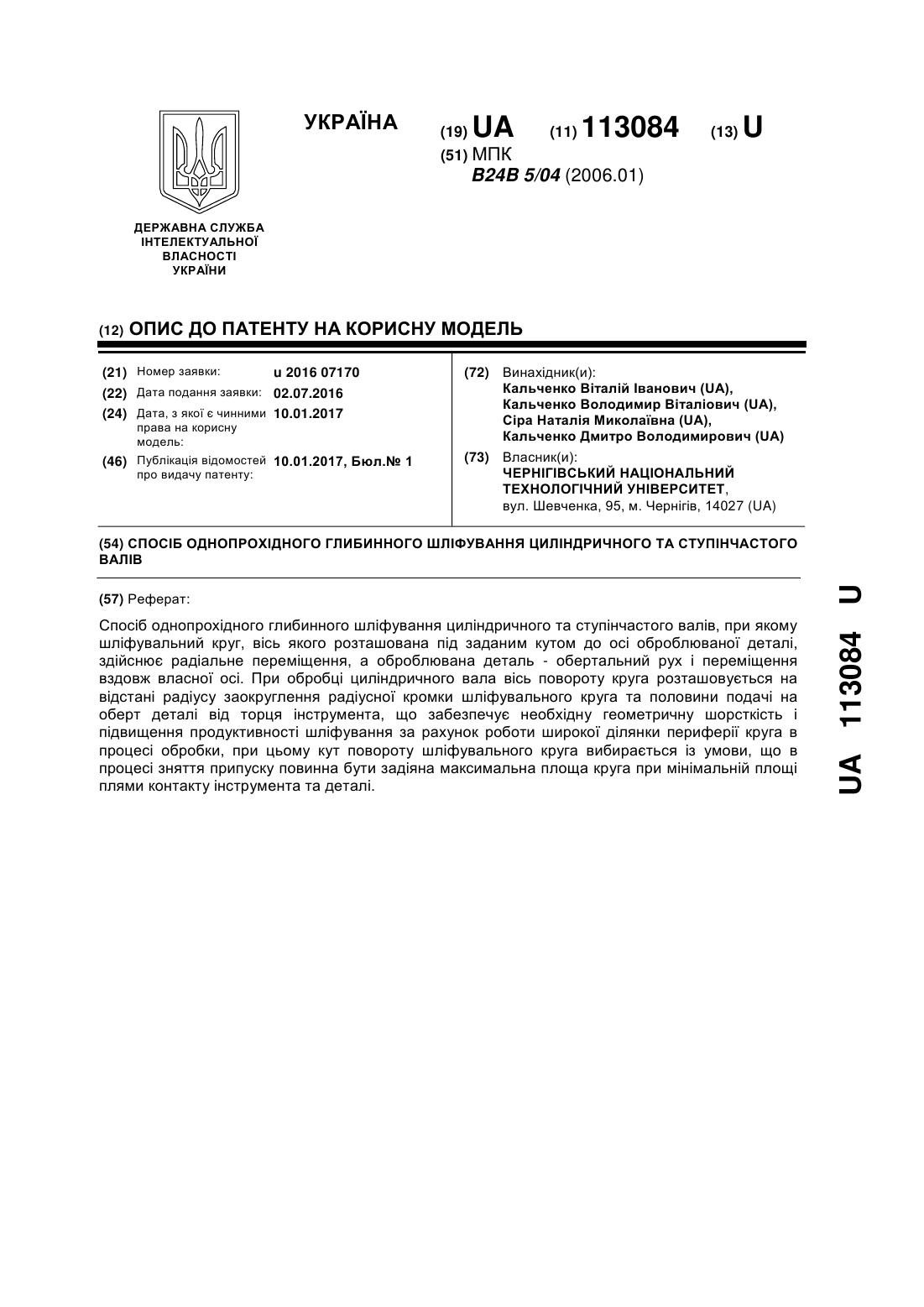 УКРАЇНА

(19) UA (11) 113084 (13) U

(51) МПК
B24B 5/04 (2006.01)

ДЕРЖАВНА СЛУЖБА ІНТЕЛЕКТУАЛЬНОЇ ВЛАСНОСТІ УКРАЇНИ

(12) ОПИС ДО ПАТЕНТУ НА КОРИСНУ МОДЕЛЬ

(21) Номер заявки: u 2016 07170
(22) Дата подання заявки: 02.07.2016
(24) Дата, з якої є чинними права на корисну модель: 10.01.2017
(46) Публікація відомостей про видачу патенту: 10.01.2017, Бюл.№ 1

(72) Винахідник(и):
Кальченко Віталій Іванович (UA),
Кальченко Володимир Віталіович (UA),
Сіра Наталія Миколаївна (UA),
Кальченко Дмитро Володимирович (UA)

(73) Власник(и):
ЧЕРНІГІВСЬКИЙ НАЦІОНАЛЬНИЙ ТЕХНОЛОГІЧНИЙ УНІВЕРСИТЕТ,
вул. Шевченка, 95, м. Чернігів, 14027 (UA)

(54) СПОСІБ ОДНОПРОХІДНОГО ГЛИБИННОГО ШЛІФУВАННЯ ЦИЛІНДРИЧНОГО ТА СТУПІНЧАСТОГО ВАЛІВ

(57) Реферат:

Спосіб однопрохідного глибинного шліфування циліндричного та ступінчастого валів, при якому шліфувальний круг, вісь якого розташована під заданим кутом до осі оброблюваної деталі, здійснює радіальне переміщення, а оброблювана деталь - обертальний рух і переміщення вздовж власної осі. При обробці циліндричного вала вісь повороту круга розташовується на відстані радіусу заокруглення радіусної кромки шліфувального круга та половини подачі на оберт деталі від торця інструмента, що забезпечує необхідну геометричну шорсткість і підвищення продуктивності шліфування за рахунок роботи широкої ділянки периферії круга в процесі обробки, при цьому кут повороту шліфувального круга вибирається із умови, що в процесі зняття припуску повинна бути задіяна максимальна площа круга при мінімальній площі плями контакту інструмента та деталі.

UA 113084 U